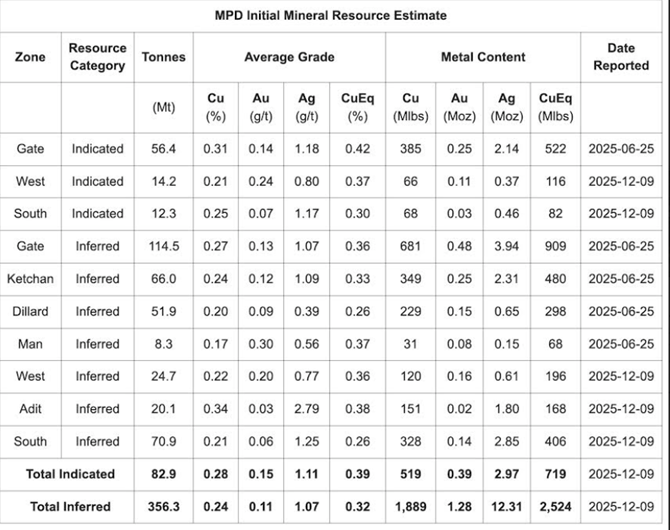 MPD Initial Mineral Resource Estimate

| Zone | Resource Category | Tonnes | Average Grade | | | | Metal Content | | | | Date Reported |
|---|---|---|---|---|---|---|---|---|---|---|---|
| | | (Mt) | Cu (%) | Au (g/t) | Ag (g/t) | CuEq (%) | Cu (Mlbs) | Au (Moz) | Ag (Moz) | CuEq (Mlbs) | |
| Gate | Indicated | 56.4 | 0.31 | 0.14 | 1.18 | 0.42 | 385 | 0.25 | 2.14 | 522 | 2025-06-25 |
| West | Indicated | 14.2 | 0.21 | 0.24 | 0.80 | 0.37 | 66 | 0.11 | 0.37 | 116 | 2025-12-09 |
| South | Indicated | 12.3 | 0.25 | 0.07 | 1.17 | 0.30 | 68 | 0.03 | 0.46 | 82 | 2025-12-09 |
| Gate | Inferred | 114.5 | 0.27 | 0.13 | 1.07 | 0.36 | 681 | 0.48 | 3.94 | 909 | 2025-06-25 |
| Ketchan | Inferred | 66.0 | 0.24 | 0.12 | 1.09 | 0.33 | 349 | 0.25 | 2.31 | 480 | 2025-06-25 |
| Dillard | Inferred | 51.9 | 0.20 | 0.09 | 0.39 | 0.26 | 229 | 0.15 | 0.65 | 298 | 2025-06-25 |
| Man | Inferred | 8.3 | 0.17 | 0.30 | 0.56 | 0.37 | 31 | 0.08 | 0.15 | 68 | 2025-06-25 |
| West | Inferred | 24.7 | 0.22 | 0.20 | 0.77 | 0.36 | 120 | 0.16 | 0.61 | 196 | 2025-12-09 |
| Adit | Inferred | 20.1 | 0.34 | 0.03 | 2.79 | 0.38 | 151 | 0.02 | 1.80 | 168 | 2025-12-09 |
| South | Inferred | 70.9 | 0.21 | 0.06 | 1.25 | 0.26 | 328 | 0.14 | 2.85 | 406 | 2025-12-09 |
| Total Indicated | | 82.9 | 0.28 | 0.15 | 1.11 | 0.39 | 519 | 0.39 | 2.97 | 719 | 2025-12-09 |
| Total Inferred | | 356.3 | 0.24 | 0.11 | 1.07 | 0.32 | 1,889 | 1.28 | 12.31 | 2,524 | 2025-12-09 |